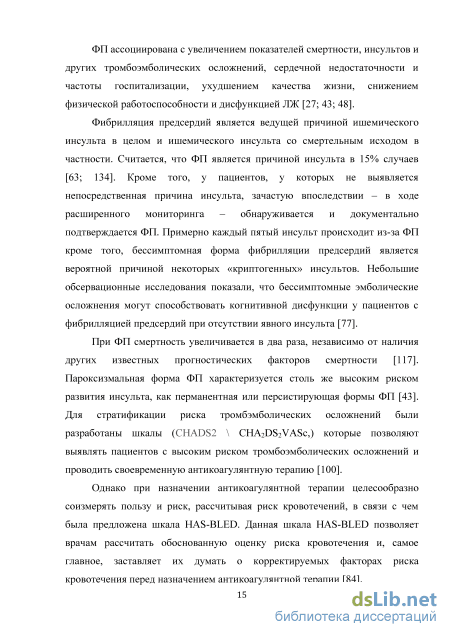 ФП ассоциирована с увеличением показателей смертности, инсультов и других тромбоэмболических осложнений, сердечной недостаточности и частоты госпитализации, ухудшением качества жизни, снижением физической работоспособности и дисфункцией ЛЖ [27; 43; 48].

Фибрилляция предсердий является ведущей причиной ишемического инсульта в целом и ишемического инсульта со смертельным исходом в частности. Считается, что ФП является причиной инсульта в 15% случаев [63; 134]. Кроме того, у пациентов, у которых не выявляется непосредственная причина инсульта, зачастую впоследствии – в ходе расширенного мониторинга – обнаруживается и документально подтверждается ФП. Примерно каждый пятый инсульт происходит из-за ФП кроме того, бессимптомная форма фибрилляции предсердий является вероятной причиной некоторых «криптогенных» инсультов. Небольшие обсервационные исследования показали, что бессимптомные эмболические осложнения могут способствовать когнитивной дисфункции у пациентов с фибрилляцией предсердий при отсутствии явного инсульта [77].

При ФП смертность увеличивается в два раза, независимо от наличия других известных прогностических факторов смертности [117]. Пароксизмальная форма ФП характеризуется столь же высоким риском развития инсульта, как перманентная или персистирующая формы ФП [43]. Для стратификации риска тромбэмболических осложнений были разработаны шкалы (CHADS2 \ $CHA_2DS_2VASc$,) которые позволяют выявлять пациентов с высоким риском тромбоэмболических осложнений и проводить своевременную антикоагулянтную терапию [100].

Однако при назначении антикоагулянтной терапии целесообразно соизмерять пользу и риск, рассчитывая риск кровотечений, в связи с чем была предложена шкала HAS-BLED. Данная шкала HAS-BLED позволяет врачам рассчитать обоснованную оценку риска кровотечения и, самое главное, заставляет их думать о корректируемых факторах риска кровотечения перед назначением антикоагулянтной терапии [84].

15

dsLib.net
библиотека диссертаций